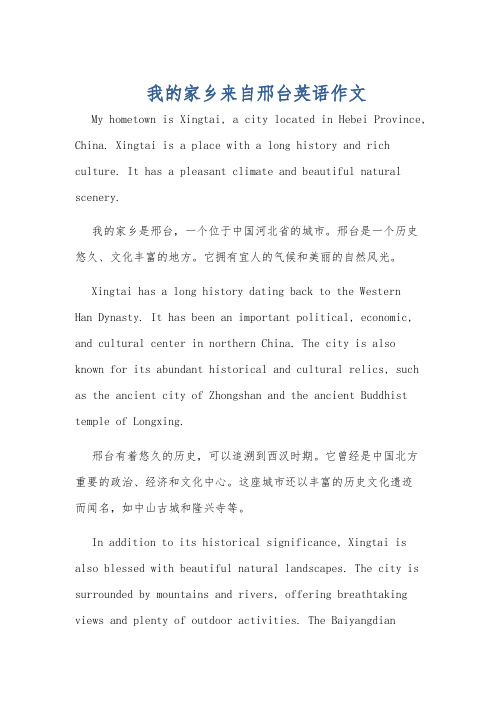 我的家乡来自邢台英语作文

My hometown is Xingtai, a city located in Hebei Province, China. Xingtai is a place with a long history and rich culture. It has a pleasant climate and beautiful natural scenery.

我的家乡是邢台，一个位于中国河北省的城市。邢台是一个历史悠久、文化丰富的地方。它拥有宜人的气候和美丽的自然风光。

Xingtai has a long history dating back to the Western Han Dynasty. It has been an important political, economic, and cultural center in northern China. The city is also known for its abundant historical and cultural relics, such as the ancient city of Zhongshan and the ancient Buddhist temple of Longxing.

邢台有着悠久的历史，可以追溯到西汉时期。它曾经是中国北方重要的政治、经济和文化中心。这座城市还以丰富的历史文化遗迹而闻名，如中山古城和隆兴寺等。

In addition to its historical significance, Xingtai is also blessed with beautiful natural landscapes. The city is surrounded by mountains and rivers, offering breathtaking views and plenty of outdoor activities. The Baiyangdian